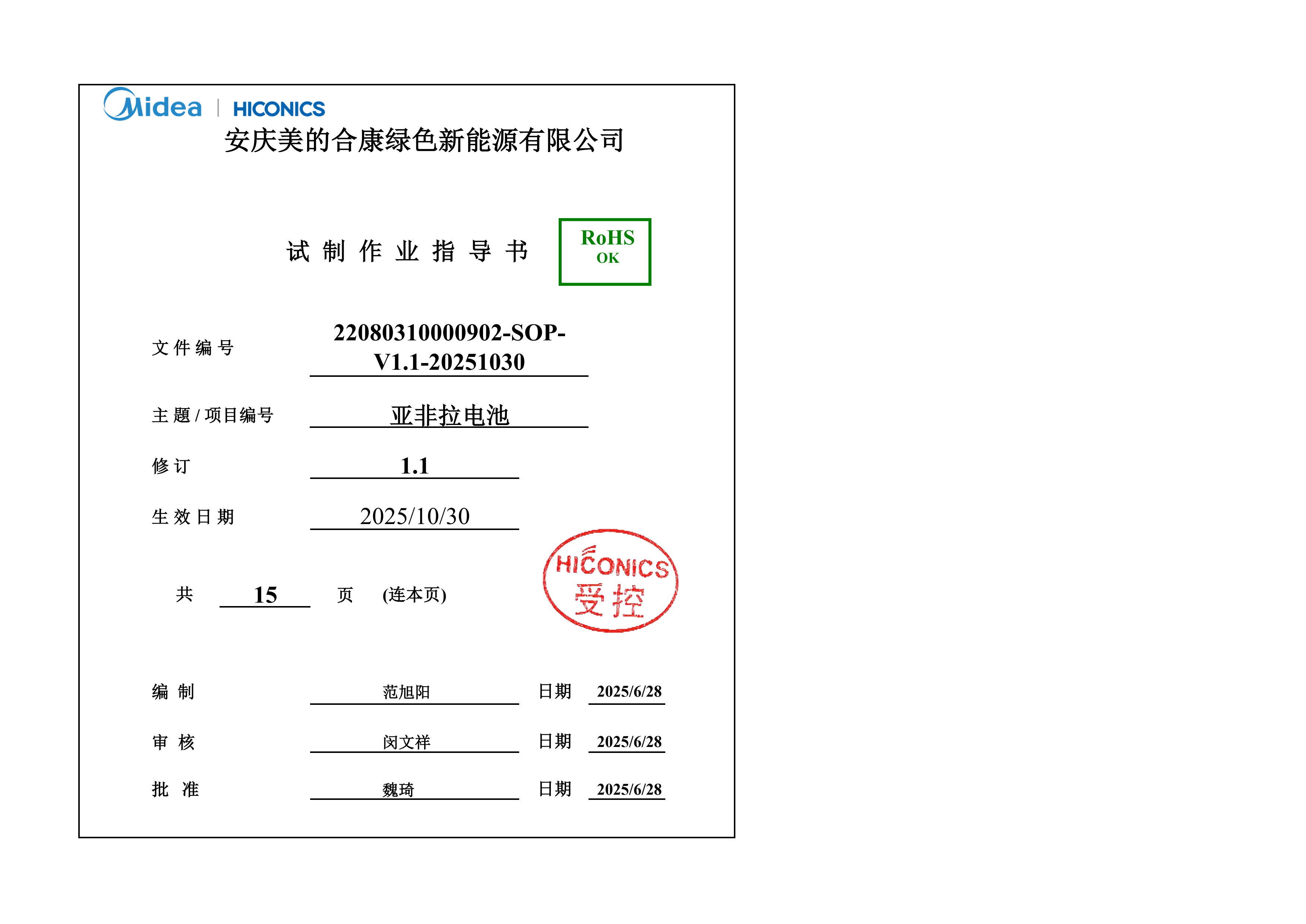 Midea | HICONICS
安庆美的合康绿色新能源有限公司

试 制 作 业 指 导 书

RoHS
OK

文 件 编 号 22080310000902-SOP-V1.1-20251030

主 题 / 项目编号 亚非拉电池

修 订 1.1

生 效 日 期 2025/10/30

共 15 页 (连本页)

HICONICS
受控

编 制 范旭阳 日期 2025/6/28

审 核 闵文祥 日期 2025/6/28

批 准 魏琦 日期 2025/6/28